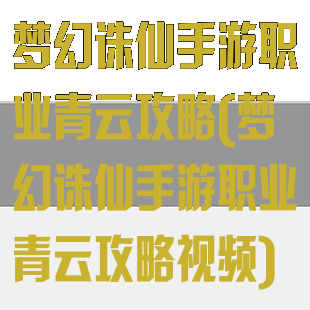 梦幻诛仙手游职业青云攻略(梦幻诛仙手游职业青云攻略视频)